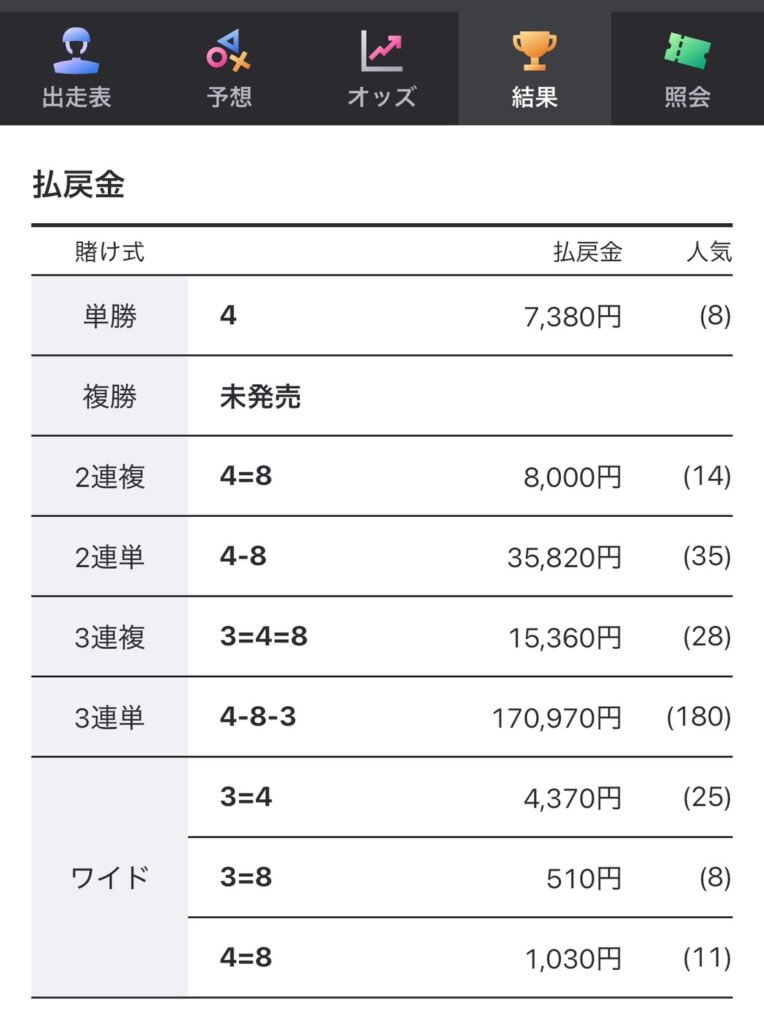 出走表 予想 オッズ 結果 照会

払戻金

| 賭け式 | | 払戻金 | 人気 |
|---|---|---|---|
| 単勝 | 4 | 7,380円 | (8) |
| 複勝 | 未発売 | | |
| 2連複 | 4=8 | 8,000円 | (14) |
| 2連単 | 4-8 | 35,820円 | (35) |
| 3連複 | 3=4=8 | 15,360円 | (28) |
| 3連単 | 4-8-3 | 170,970円 | (180) |
| ワイド | 3=4 | 4,370円 | (25) |
| | 3=8 | 510円 | (8) |
| | 4=8 | 1,030円 | (11) |